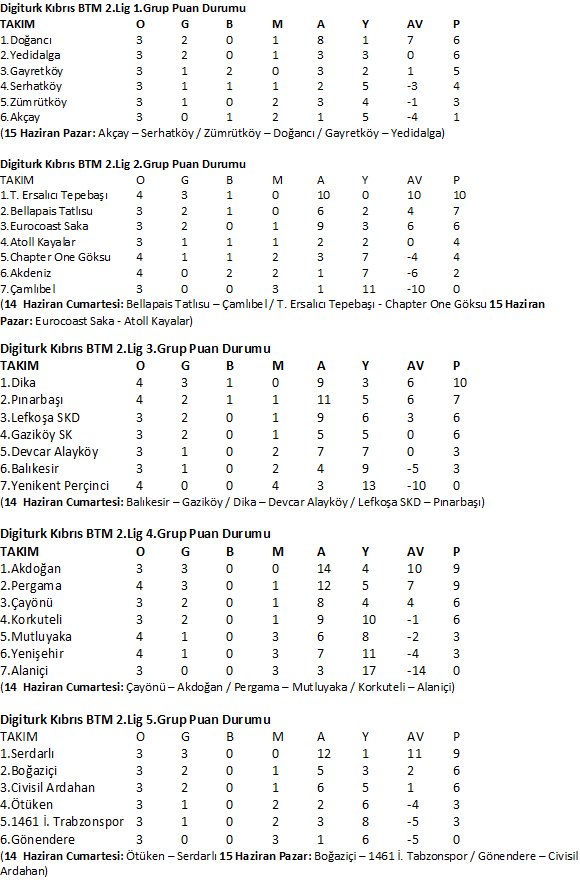 Digiturk Kıbrıs BTM 2.Lig 1.Grup Puan Durumu

| TAKIM | O | G | B | M | A | Y | AV | P |
|---|---|---|---|---|---|---|---|---|
| 1.Doğancı | 3 | 2 | 0 | 1 | 8 | 1 | 7 | 6 |
| 2.Yedidalga | 3 | 2 | 0 | 1 | 3 | 3 | 0 | 6 |
| 3.Gayretköy | 3 | 1 | 2 | 0 | 3 | 2 | 1 | 5 |
| 4.Serhatköy | 3 | 1 | 1 | 1 | 2 | 5 | -3 | 4 |
| 5.Zümrütköy | 3 | 1 | 0 | 2 | 3 | 4 | -1 | 3 |
| 6.Akçay | 3 | 0 | 1 | 2 | 1 | 5 | -4 | 1 |

(15 Haziran Pazar: Akçay – Serhatköy / Zümrütköy – Doğancı / Gayretköy – Yedidalga)

Digiturk Kıbrıs BTM 2.Lig 2.Grup Puan Durumu

| TAKIM | O | G | B | M | A | Y | AV | P |
|---|---|---|---|---|---|---|---|---|
| 1.T. Ersalıcı Tepebaşı | 4 | 3 | 1 | 0 | 10 | 0 | 10 | 10 |
| 2.Bellapais Tatlısu | 3 | 2 | 1 | 0 | 6 | 2 | 4 | 7 |
| 3.Eurocoast Saka | 3 | 2 | 0 | 1 | 9 | 3 | 6 | 6 |
| 4.Atoll Kayalar | 3 | 1 | 1 | 1 | 2 | 2 | 0 | 4 |
| 5.Chapter One Göksu | 4 | 1 | 1 | 2 | 3 | 7 | -4 | 4 |
| 6.Akdeniz | 4 | 0 | 2 | 2 | 1 | 7 | -6 | 2 |
| 7.Çamlıbel | 3 | 0 | 0 | 3 | 1 | 11 | -10 | 0 |

(14 Haziran Cumartesi: Bellapais Tatlısu – Çamlıbel / T. Ersalıcı Tepebaşı - Chapter One Göksu 15 Haziran Pazar: Eurocoast Saka - Atoll Kayalar)

Digiturk Kıbrıs BTM 2.Lig 3.Grup Puan Durumu

| TAKIM | O | G | B | M | A | Y | AV | P |
|---|---|---|---|---|---|---|---|---|
| 1.Dika | 4 | 3 | 1 | 0 | 9 | 3 | 6 | 10 |
| 2.Pınarbaşı | 4 | 2 | 1 | 1 | 11 | 5 | 6 | 7 |
| 3.Lefkoşa SKD | 3 | 2 | 0 | 1 | 9 | 6 | 3 | 6 |
| 4.Gaziköy SK | 3 | 2 | 0 | 1 | 5 | 5 | 0 | 6 |
| 5.Devcar Alayköy | 3 | 1 | 0 | 2 | 7 | 7 | 0 | 3 |
| 6.Balıkesir | 3 | 1 | 0 | 2 | 4 | 9 | -5 | 3 |
| 7.Yenikent Perçinci | 4 | 0 | 0 | 4 | 3 | 13 | -10 | 0 |

(14 Haziran Cumartesi: Balıkesir – Gaziköy / Dika – Devcar Alayköy / Lefkoşa SKD – Pınarbaşı)

Digiturk Kıbrıs BTM 2.Lig 4.Grup Puan Durumu

| TAKIM | O | G | B | M | A | Y | AV | P |
|---|---|---|---|---|---|---|---|---|
| 1.Akdoğan | 3 | 3 | 0 | 0 | 14 | 4 | 10 | 9 |
| 2.Pergama | 4 | 3 | 0 | 1 | 12 | 5 | 7 | 9 |
| 3.Çayönü | 3 | 2 | 0 | 1 | 8 | 4 | 4 | 6 |
| 4.Korkuteli | 3 | 2 | 0 | 1 | 9 | 10 | -1 | 6 |
| 5.Mutluyaka | 4 | 1 | 0 | 3 | 6 | 8 | -2 | 3 |
| 6.Yenişehir | 4 | 1 | 0 | 3 | 7 | 11 | -4 | 3 |
| 7.Alaniçi | 3 | 0 | 0 | 3 | 3 | 17 | -14 | 0 |

(14 Haziran Cumartesi: Çayönü – Akdoğan / Pergama – Mutluyaka / Korkuteli – Alaniçi)

Digiturk Kıbrıs BTM 2.Lig 5.Grup Puan Durumu

| TAKIM | O | G | B | M | A | Y | AV | P |
|---|---|---|---|---|---|---|---|---|
| 1.Serdarlı | 3 | 3 | 0 | 0 | 12 | 1 | 11 | 9 |
| 2.Boğaziçi | 3 | 2 | 0 | 1 | 5 | 3 | 2 | 6 |
| 3.Civisil Ardahan | 3 | 2 | 0 | 1 | 6 | 5 | 1 | 6 |
| 4.Ötüken | 3 | 1 | 0 | 2 | 2 | 6 | -4 | 3 |
| 5.1461 İ. Trabzonspor | 3 | 1 | 0 | 2 | 3 | 8 | -5 | 3 |
| 6.Gönendere | 3 | 0 | 0 | 3 | 1 | 6 | -5 | 0 |

(14 Haziran Cumartesi: Ötüken – Serdarlı 15 Haziran Pazar: Boğaziçi – 1461 İ. Tabzonspor / Gönendere – Civisil Ardahan)